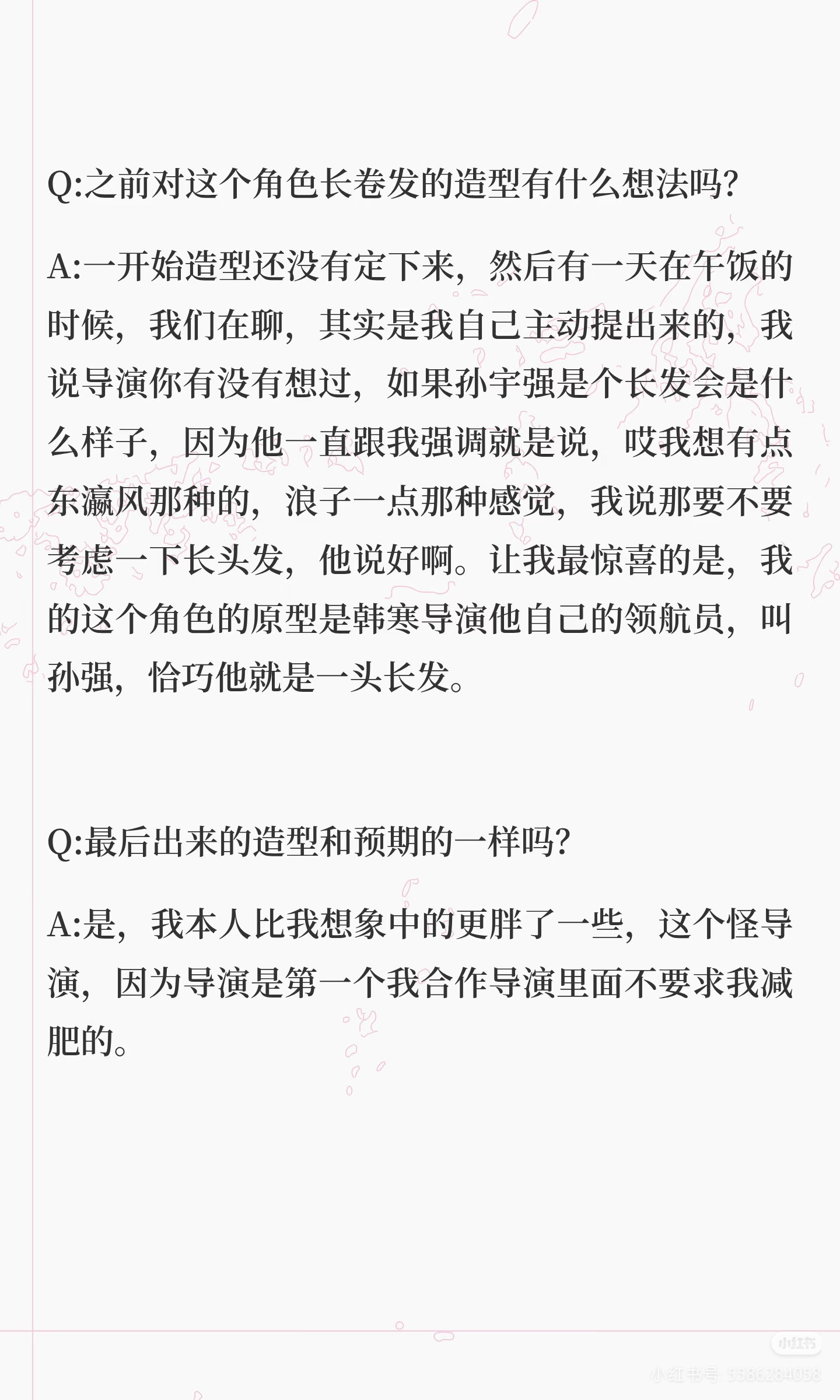 Q:之前对这个角色长卷发的造型有什么想法吗?

A:一开始造型还没有定下来，然后有一天在午饭的时候，我们在聊，其实是我自己主动提出来的，我说导演你有没有想过，如果孙宇强是个长发会是什么样子，因为他一直跟我强调就是说，哎我想有点东瀛风那种的，浪子一点那种感觉，我说那要不要考虑一下长头发，他说好啊。让我最惊喜的是，我的这个角色的原型是韩寒导演他自己的领航员，叫孙强，恰巧他就是一头长发。

Q:最后出来的造型和预期的一样吗?

A:是，我本人比我想象中的更胖了一些，这个怪导演，因为导演是第一个我合作导演里面不要求我减肥的。

小红书
小红书号 5586284058